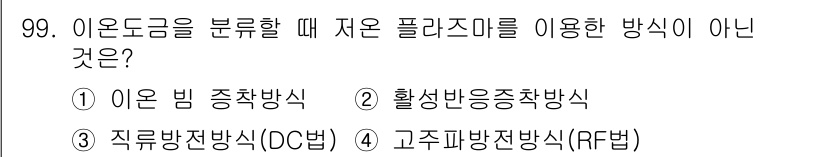 99. 이온도금을 분류할 때 저온 플라즈마를 이용한 방식이 아닌 것은?

① 이온 빔 증착방식 ② 활성반응증착방식

③ 직류방전방식(DC법) ④ 고주파방전방식(RF법)